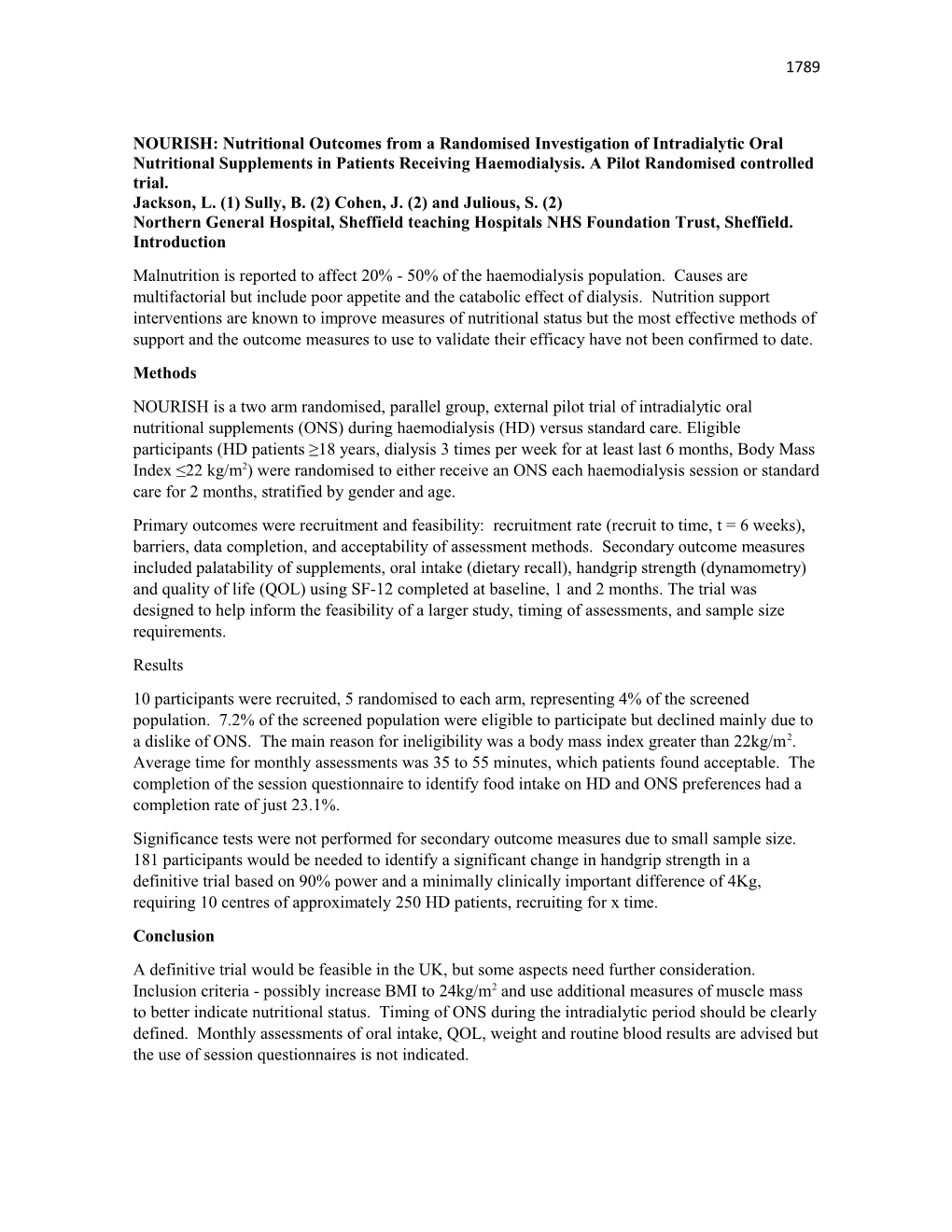 1789

NOURISH: Nutritional Outcomes from a Randomised Investigation of Intradialytic Oral Nutritional Supplements in Patients Receiving Haemodialysis. A Pilot Randomised controlled trial.
Jackson, L. (1) Sully, B. (2) Cohen, J. (2) and Julious, S. (2)
Northern General Hospital, Sheffield teaching Hospitals NHS Foundation Trust, Sheffield.
Introduction

Malnutrition is reported to affect 20% - 50% of the haemodialysis population. Causes are multifactorial but include poor appetite and the catabolic effect of dialysis. Nutrition support interventions are known to improve measures of nutritional status but the most effective methods of support and the outcome measures to use to validate their efficacy have not been confirmed to date.

Methods

NOURISH is a two arm randomised, parallel group, external pilot trial of intradialytic oral nutritional supplements (ONS) during haemodialysis (HD) versus standard care. Eligible participants (HD patients ≥18 years, dialysis 3 times per week for at least last 6 months, Body Mass Index ≤22 kg/m$^2$) were randomised to either receive an ONS each haemodialysis session or standard care for 2 months, stratified by gender and age.

Primary outcomes were recruitment and feasibility: recruitment rate (recruit to time, t = 6 weeks), barriers, data completion, and acceptability of assessment methods. Secondary outcome measures included palatability of supplements, oral intake (dietary recall), handgrip strength (dynamometry) and quality of life (QOL) using SF-12 completed at baseline, 1 and 2 months. The trial was designed to help inform the feasibility of a larger study, timing of assessments, and sample size requirements.

Results

10 participants were recruited, 5 randomised to each arm, representing 4% of the screened population. 7.2% of the screened population were eligible to participate but declined mainly due to a dislike of ONS. The main reason for ineligibility was a body mass index greater than 22kg/m$^2$. Average time for monthly assessments was 35 to 55 minutes, which patients found acceptable. The completion of the session questionnaire to identify food intake on HD and ONS preferences had a completion rate of just 23.1%.

Significance tests were not performed for secondary outcome measures due to small sample size. 181 participants would be needed to identify a significant change in handgrip strength in a definitive trial based on 90% power and a minimally clinically important difference of 4Kg, requiring 10 centres of approximately 250 HD patients, recruiting for x time.

Conclusion

A definitive trial would be feasible in the UK, but some aspects need further consideration. Inclusion criteria - possibly increase BMI to 24kg/m$^2$ and use additional measures of muscle mass to better indicate nutritional status. Timing of ONS during the intradialytic period should be clearly defined. Monthly assessments of oral intake, QOL, weight and routine blood results are advised but the use of session questionnaires is not indicated.